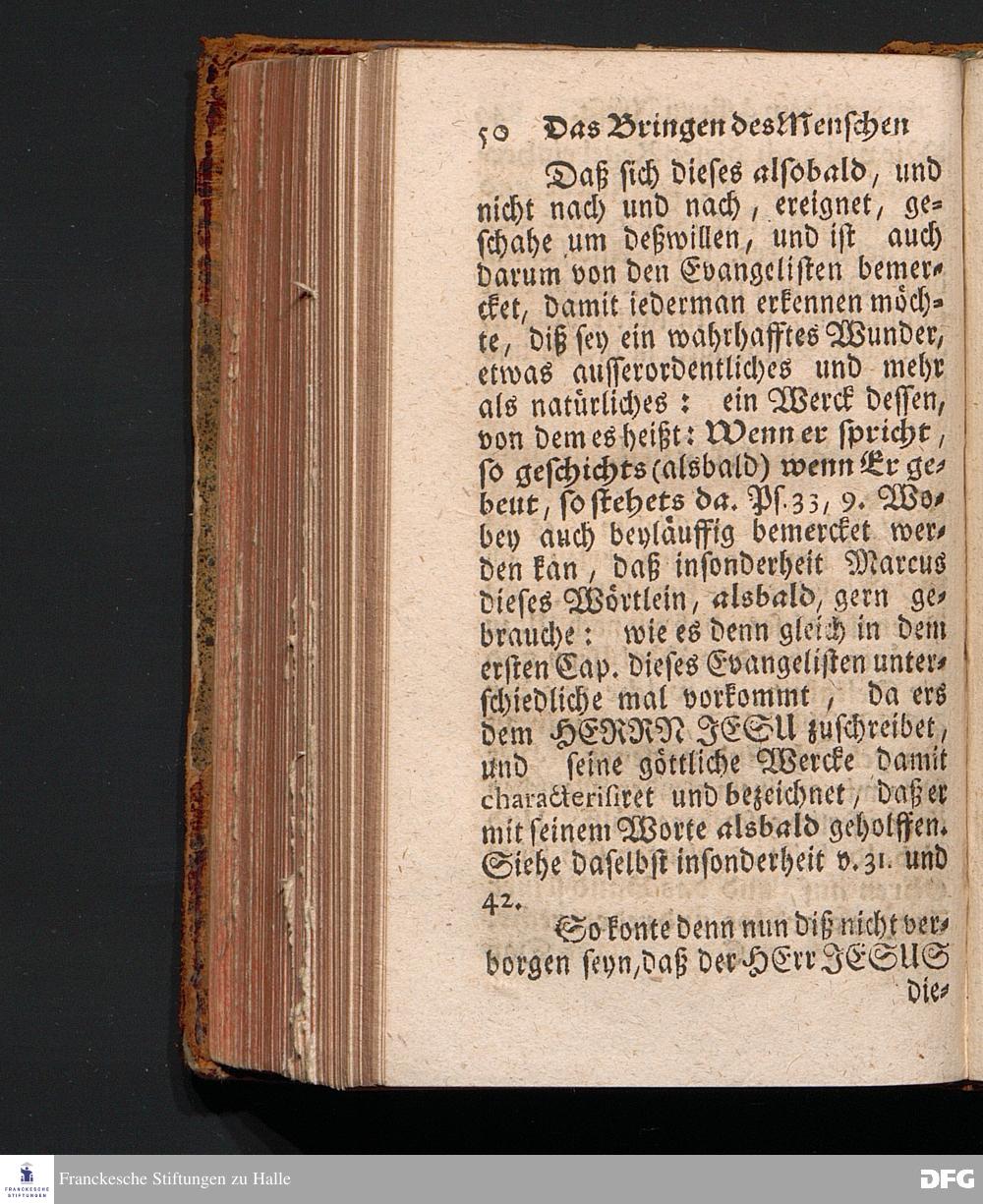 50 Das Bringen des Menschen

Daß sich dieses alsobald, und nicht nach und nach, ereignet, geschahe um deßwillen, und ist auch darum von den Evangelisten bemercket, damit iederman erkennen möchte, diß sey ein wahrhafftes Wunder, etwas ausserordentliches und mehr als natürliches: ein Werck dessen, von dem es heißt: Wenn er spricht, so geschichts (alsbald) wenn Er gebeut, so stehets da. Ps. 33, 9. Wobey auch beyläuffig bemercket werden kan, daß insonderheit Marcus dieses Wörtlein, alsbald, gern gebrauche: wie es denn gleich in dem ersten Cap. dieses Evangelisten unterschiedliche mal vorkommt, da ers dem HERRN JESU zuschreibet, und seine göttliche Wercke damit characterisiret und bezeichnet, daß er mit seinem Worte alsbald geholffen. Siehe daselbst insonderheit v. 31. und 42.

So konte denn nun diß nicht verborgen seyn, daß der HErr JESUS die-

FRANCKESCHE STIFTUNGEN
Franckesche Stiftungen zu Halle
DFG